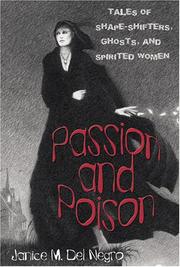 TALES OF SHAPE-SHIFTERS, GHOSTS, AND SPIRITED WOMEN

Passion and Poison

Janice M. Del Negro